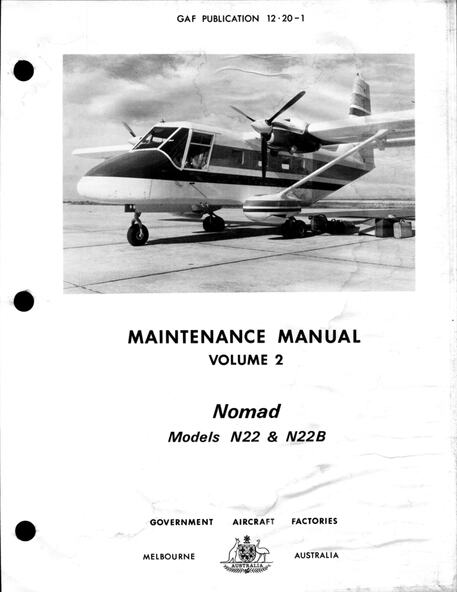 GAF PUBLICATION 12-20-1

MAINTENANCE MANUAL
VOLUME 2

Nomad
Models N22 & N22B

GOVERNMENT AIRCRAFT FACTORIES

MELBOURNE AUSTRALIA